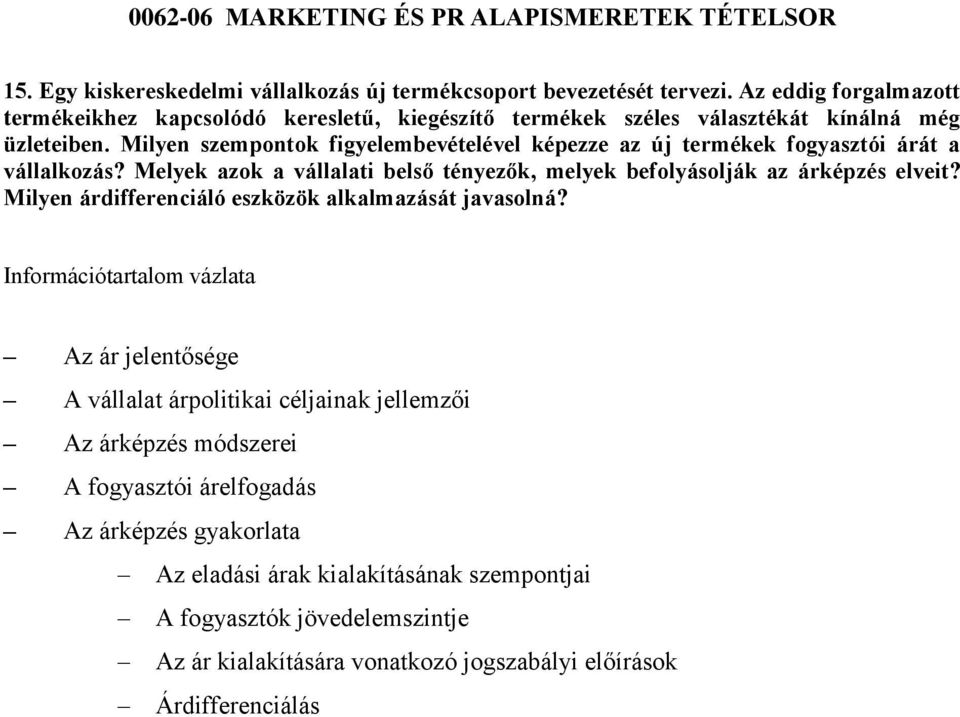 0062-06 MARKETING ÉS PR ALAPISMERETEK TÉTELSOR

15. Egy kiskereskedelmi vállalkozás új termékcsoport bevezetését tervezi. Az eddig forgalmazott termékeikhez kapcsolódó keresletű, kiegészítő termékek széles választékát kínálná még üzleteiben. Milyen szempontok figyelembevételével képezze az új termékek fogyasztói árát a vállalkozás? Melyek azok a vállalati belső tényezők, melyek befolyásolják az árképzés elveit? Milyen árdifferenciáló eszközök alkalmazását javasolná?

Információtartalom vázlata

– Az ár jelentősége

– A vállalat árpolitikai céljainak jellemzői

– Az árképzés módszerei

– A fogyasztói árelfogadás

– Az árképzés gyakorlata

– Az eladási árak kialakításának szempontjai

– A fogyasztók jövedelemszintje

– Az ár kialakítására vonatkozó jogszabályi előírások

– Árdifferenciálás